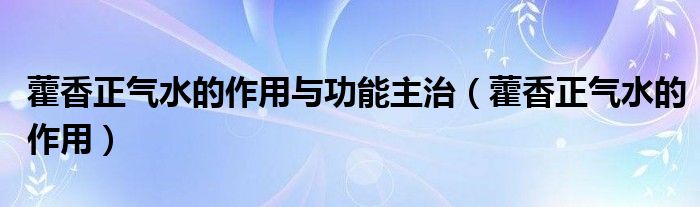 藿香正气水的作用与功能主治（藿香正气水的作用）